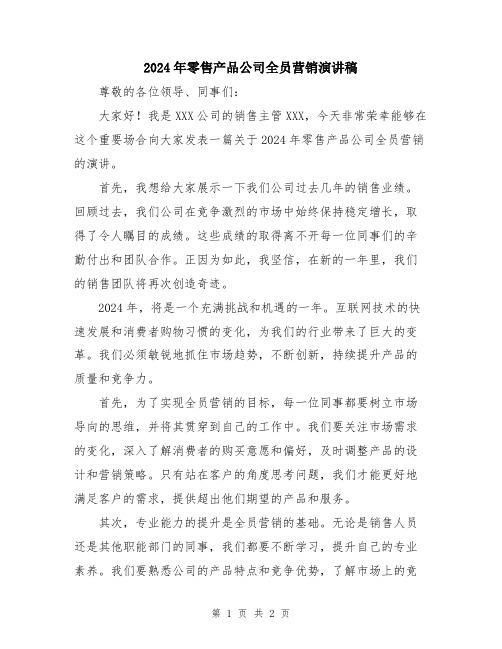 2024年零售产品公司全员营销演讲稿

尊敬的各位领导、同事们:

大家好！我是XXX公司的销售主管XXX，今天非常荣幸能够在这个重要场合向大家发表一篇关于2024年零售产品公司全员营销的演讲。

首先，我想给大家展示一下我们公司过去几年的销售业绩。回顾过去，我们公司在竞争激烈的市场中始终保持稳定增长，取得了令人瞩目的成绩。这些成绩的取得离不开每一位同事们的辛勤付出和团队合作。正因为如此，我坚信，在新的一年里，我们的销售团队将再次创造奇迹。

2024年，将是一个充满挑战和机遇的一年。互联网技术的快速发展和消费者购物习惯的变化，为我们的行业带来了巨大的变革。我们必须敏锐地抓住市场趋势，不断创新，持续提升产品的质量和竞争力。

首先，为了实现全员营销的目标，每一位同事都要树立市场导向的思维，并将其贯穿到自己的工作中。我们要关注市场需求的变化，深入了解消费者的购买意愿和偏好，及时调整产品的设计和营销策略。只有站在客户的角度思考问题，我们才能更好地满足客户的需求，提供超出他们期望的产品和服务。

其次，专业能力的提升是全员营销的基础。无论是销售人员还是其他职能部门的同事，我们都要不断学习，提升自己的专业素养。我们要熟悉公司的产品特点和竞争优势，了解市场上的竞

第 1 页 共 2 页